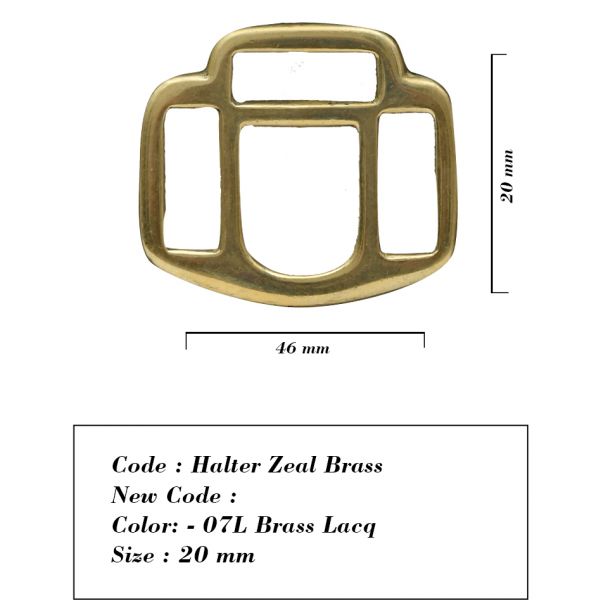 20 mm

46 mm

Code : Halter Zeal Brass
New Code :
Color: - 07L Brass Lacq
Size : 20 mm